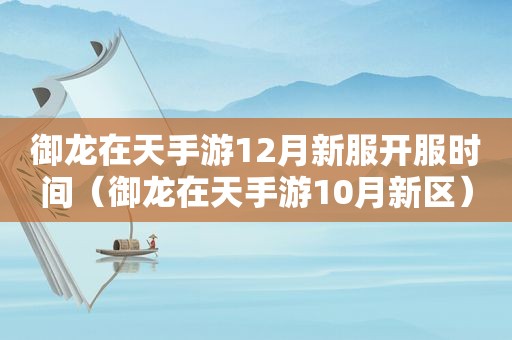 御龙在天手游12月新服开服时间（御龙在天手游10月新区）